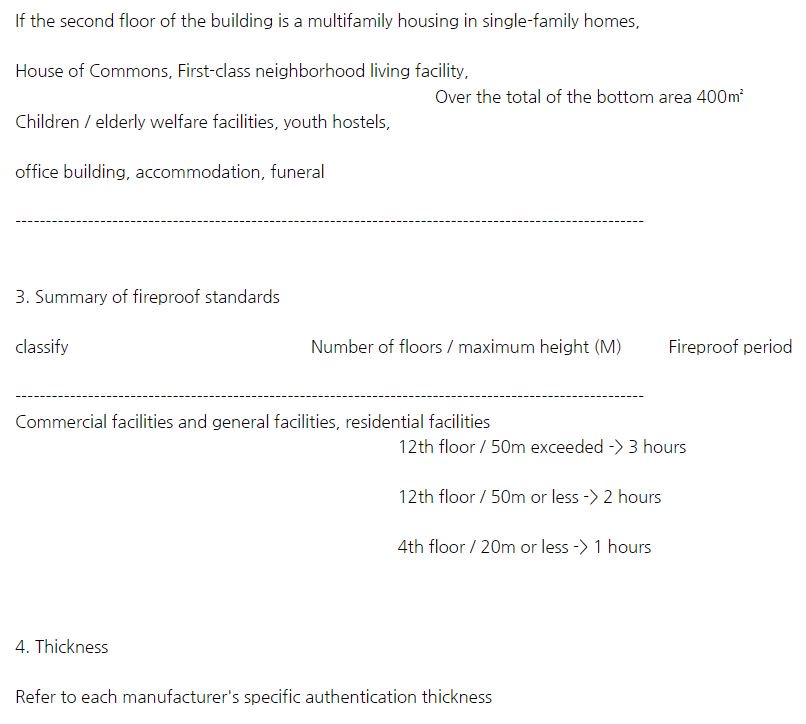 If the second floor of the building is a multifamily housing in single-family homes,

House of Commons, First-class neighborhood living facility,

Over the total of the bottom area 400㎡

Children / elderly welfare facilities, youth hostels,

office building, accommodation, funeral

----------------------------------------------------------------------------------------------------

3. Summary of fireproof standards

classify Number of floors / maximum height (M) Fireproof period

----------------------------------------------------------------------------------------------------

Commercial facilities and general facilities, residential facilities

12th floor / 50m exceeded -> 3 hours

12th floor / 50m or less -> 2 hours

4th floor / 20m or less -> 1 hours

4. Thickness

Refer to each manufacturer's specific authentication thickness